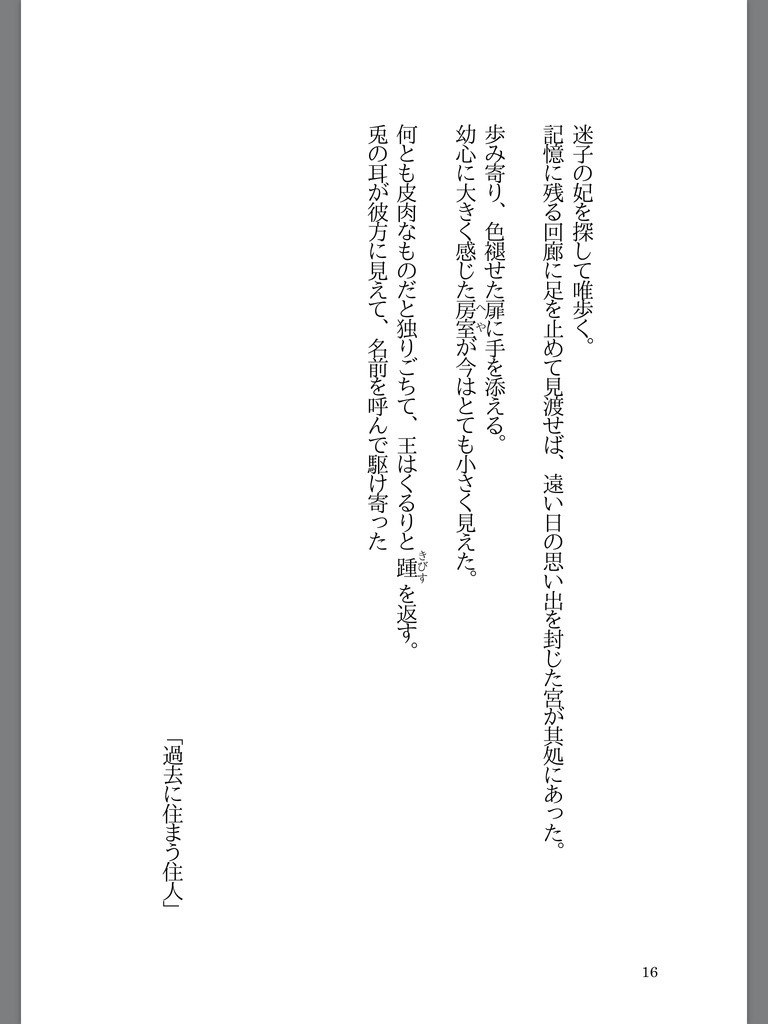 迷子の妃を探して唯歩く。
記憶に残る回廊に足を止めて見渡せば、遠い日の思い出を封じた宮が其処にあった。

歩み寄り、色褪せた扉に手を添える。
幼心に大きく感じた房室が今はとても小さく見えた。

何とも皮肉なものだと独りごちて、王はくるりと踵を返す。
兎の耳が彼方に見えて、名前を呼んで駆け寄った

「過去に住まう住人」

16